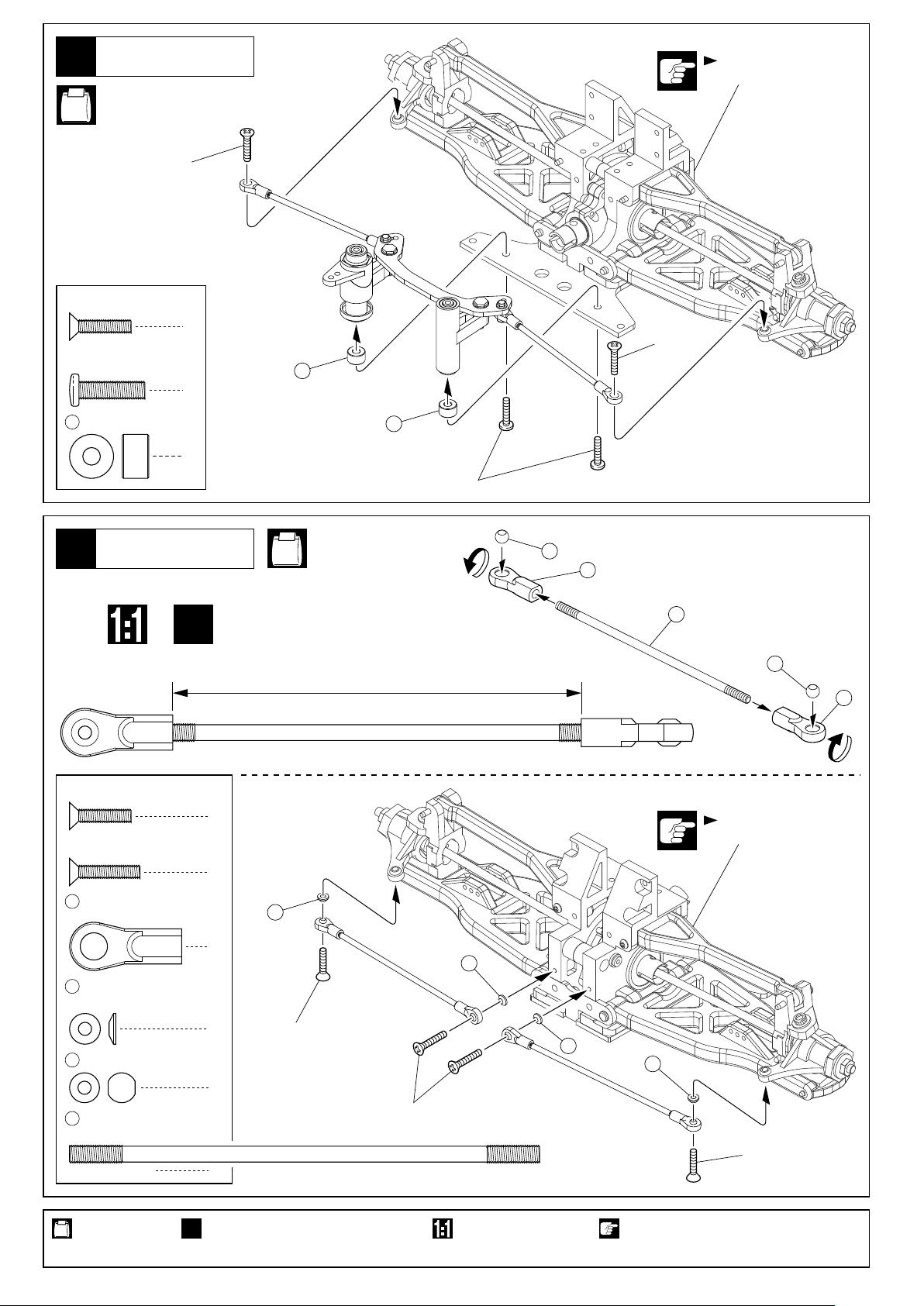 1:1